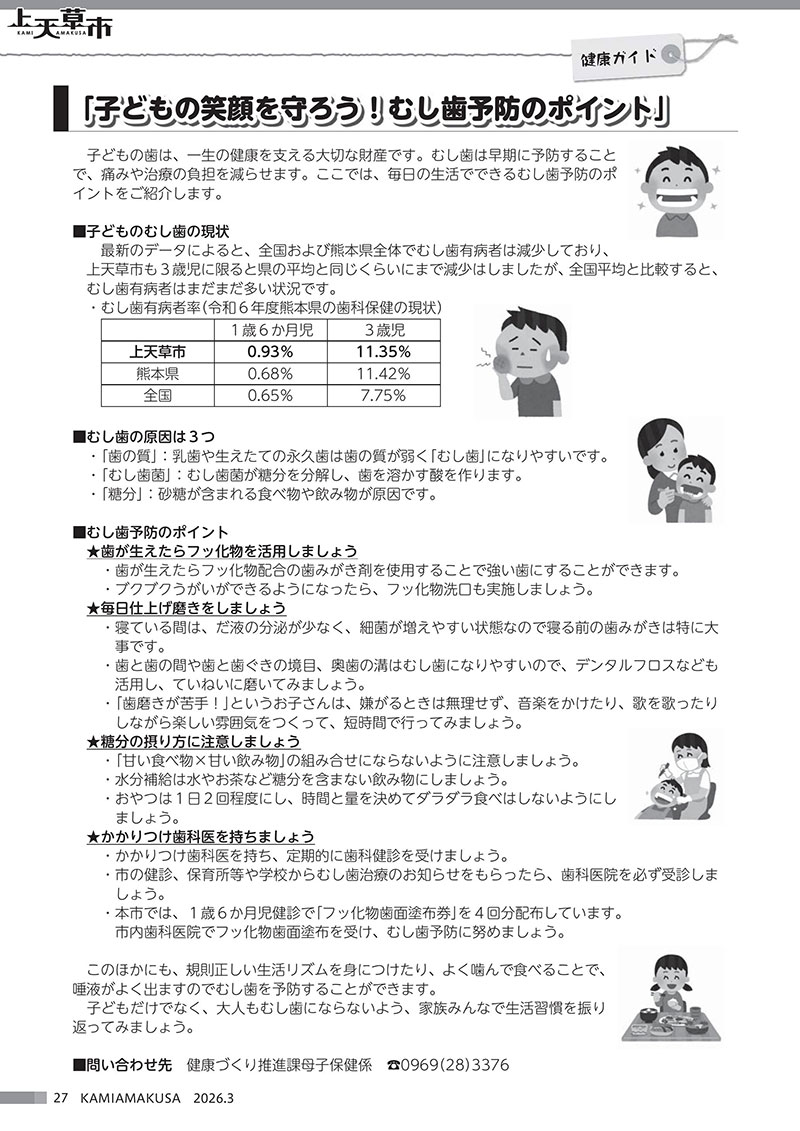 上天草市
KAMI AMAKUSA

健康ガイド

「子どもの笑顔を守ろう！むし歯予防のポイント」

子どもの歯は、一生の健康を支える大切な財産です。むし歯は早期に予防することで、痛みや治療の負担を減らせます。ここでは、毎日の生活でできるむし歯予防のポイントをご紹介します。

■子どものむし歯の現状
最新のデータによると、全国および熊本県全体でむし歯有病者は減少しており、上天草市も３歳児に限ると県の平均と同じくらいにまで減少はしましたが、全国平均と比較すると、むし歯有病者はまだまだ多い状況です。
・むし歯有病者率（令和６年度熊本県の歯科保健の現状）

| | １歳６か月児 | ３歳児 |
|---|---|---|
| 上天草市 | 0.93% | 11.35% |
| 熊本県 | 0.68% | 11.42% |
| 全国 | 0.65% | 7.75% |

■むし歯の原因は３つ
・「歯の質」：乳歯や生えたての永久歯は歯の質が弱く「むし歯」になりやすいです。
・「むし歯菌」：むし歯菌が糖分を分解し、歯を溶かす酸を作ります。
・「糖分」：砂糖が含まれる食べ物や飲み物が原因です。

■むし歯予防のポイント
★歯が生えたらフッ化物を活用しましょう
・歯が生えたらフッ化物配合の歯みがき剤を使用することで強い歯にすることができます。
・ブクブクうがいができるようになったら、フッ化物洗口も実施しましょう。
★毎日仕上げ磨きをしましょう
・寝ている間は、だ液の分泌が少なく、細菌が増えやすい状態なので寝る前の歯みがきは特に大事です。
・歯と歯の間や歯と歯ぐきの境目、奥歯の溝はむし歯になりやすいので、デンタルフロスなども活用し、ていねいに磨いてみましょう。
・「歯磨きが苦手！」というお子さんは、嫌がるときは無理せず、音楽をかけたり、歌を歌ったりしながら楽しい雰囲気をつくって、短時間で行ってみましょう。
★糖分の摂り方に注意しましょう
・「甘い食べ物×甘い飲み物」の組み合せにならないように注意しましょう。
・水分補給は水やお茶など糖分を含まない飲み物にしましょう。
・おやつは１日２回程度にし、時間と量を決めてダラダラ食べはしないようにしましょう。
★かかりつけ歯科医を持ちましょう
・かかりつけ歯科医を持ち、定期的に歯科健診を受けましょう。
・市の健診、保育所等や学校からむし歯治療のお知らせをもらったら、歯科医院を必ず受診しましょう。
・本市では、１歳６か月児健診で「フッ化物歯面塗布券」を４回分配布しています。市内歯科医院でフッ化物歯面塗布を受け、むし歯予防に努めましょう。

このほかにも、規則正しい生活リズムを身につけたり、よく噛んで食べることで、唾液がよく出ますのでむし歯を予防することができます。
子どもだけでなく、大人もむし歯にならないよう、家族みんなで生活習慣を振り返ってみましょう。

■問い合わせ先　健康づくり推進課母子保健係　☎0969(28)3376

27　KAMIAMAKUSA　2026.3